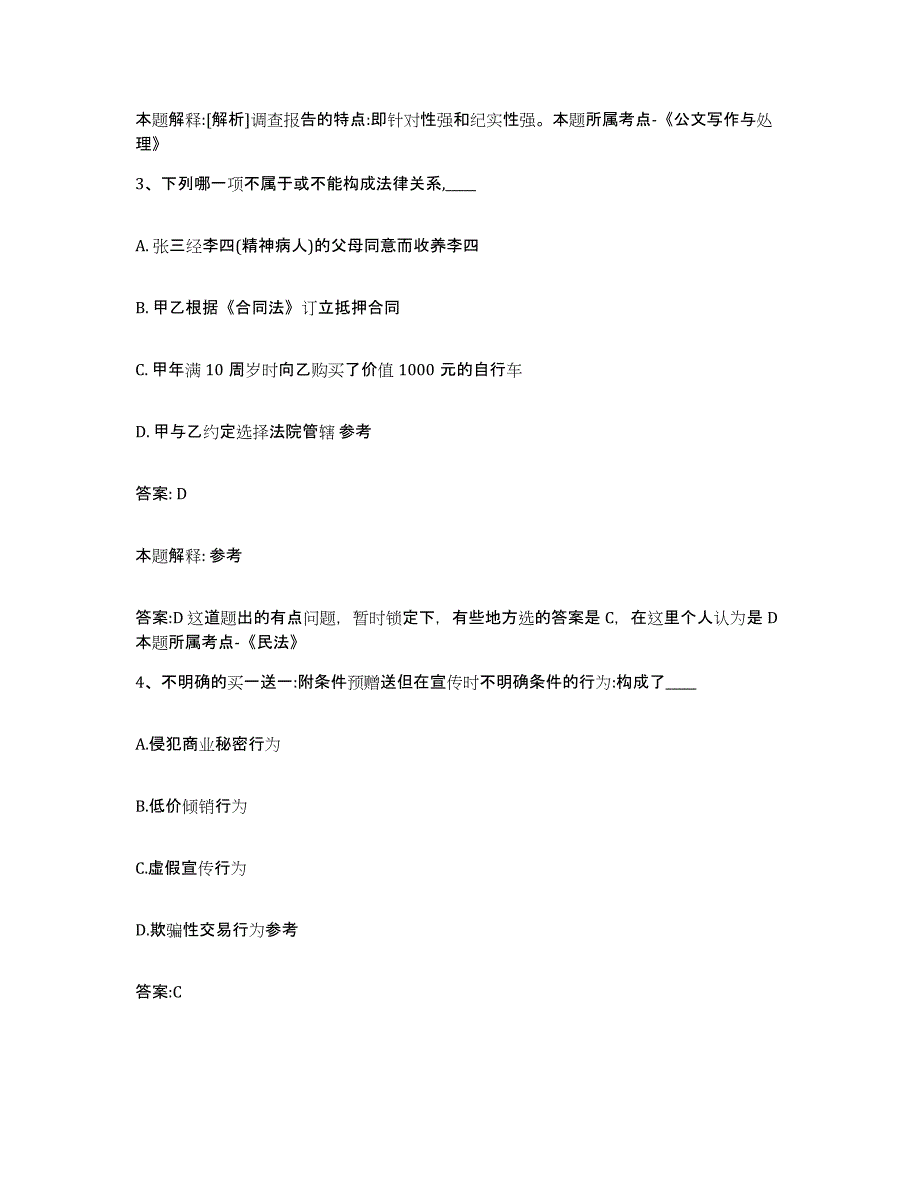 本题解释:[解析]调查报告的特点:即针对性强和纪实性强。本题所属考点-《公文写作与处理》

3、下列哪一项不属于或不能构成法律关系,____

A. 张三经李四(精神病人)的父母同意而收养李四

B. 甲乙根据《合同法》订立抵押合同

C. 甲年满 10 周岁时向乙购买了价值 1000 元的自行车

D. 甲与乙约定选择法院管辖 参考

答案: D

本题解释: 参考

答案:D 这道题出的有点问题，暂时锁定下，有些地方选的答案是 C，在这里个人认为是 D 本题所属考点-《民法》

4、不明确的买一送一:附条件预赠送但在宣传时不明确条件的行为:构成了____

A.侵犯商业秘密行为

B.低价倾销行为

C.虚假宣传行为

D.欺骗性交易行为参考

答案:C